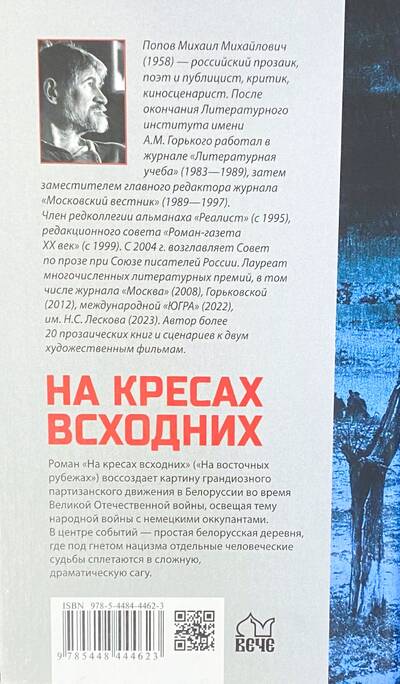 Попов Михаил Михайлович (1958) — российский прозаик, поэт и публицист, критик, киносценарист. После окончания Литературного института имени А.М. Горького работал в журнале «Литературная учеба» (1983—1989), затем заместителем главного редактора журнала «Московский вестник» (1989—1997).
Член редколлегии альманаха «Реалист» (с 1995), редакционного совета «Роман-газета XX век» (с 1999). С 2004 г. возглавляет Совет по прозе при Союзе писателей России. Лауреат многочисленных литературных премий, в том числе журнала «Москва» (2008), Горьковской (2012), международной «ЮГРА» (2022), им. Н.С. Лескова (2023). Автор более 20 прозаических книг и сценариев к двум художественным фильмам.

НА КРЕСАХ ВСХОДНИХ

Роман «На кресах всходних» («На восточных рубежах») воссоздает картину грандиозного партизанского движения в Белоруссии во время Великой Отечественной войны, освещая тему народной войны с немецкими оккупантами.
В центре событий — простая белорусская деревня, где под гнетом нацизма отдельные человеческие судьбы сплетаются в сложную, драматическую сагу.

ISBN 978-5-4484-4462-3

9 785448 444623

ВЕЧЕ